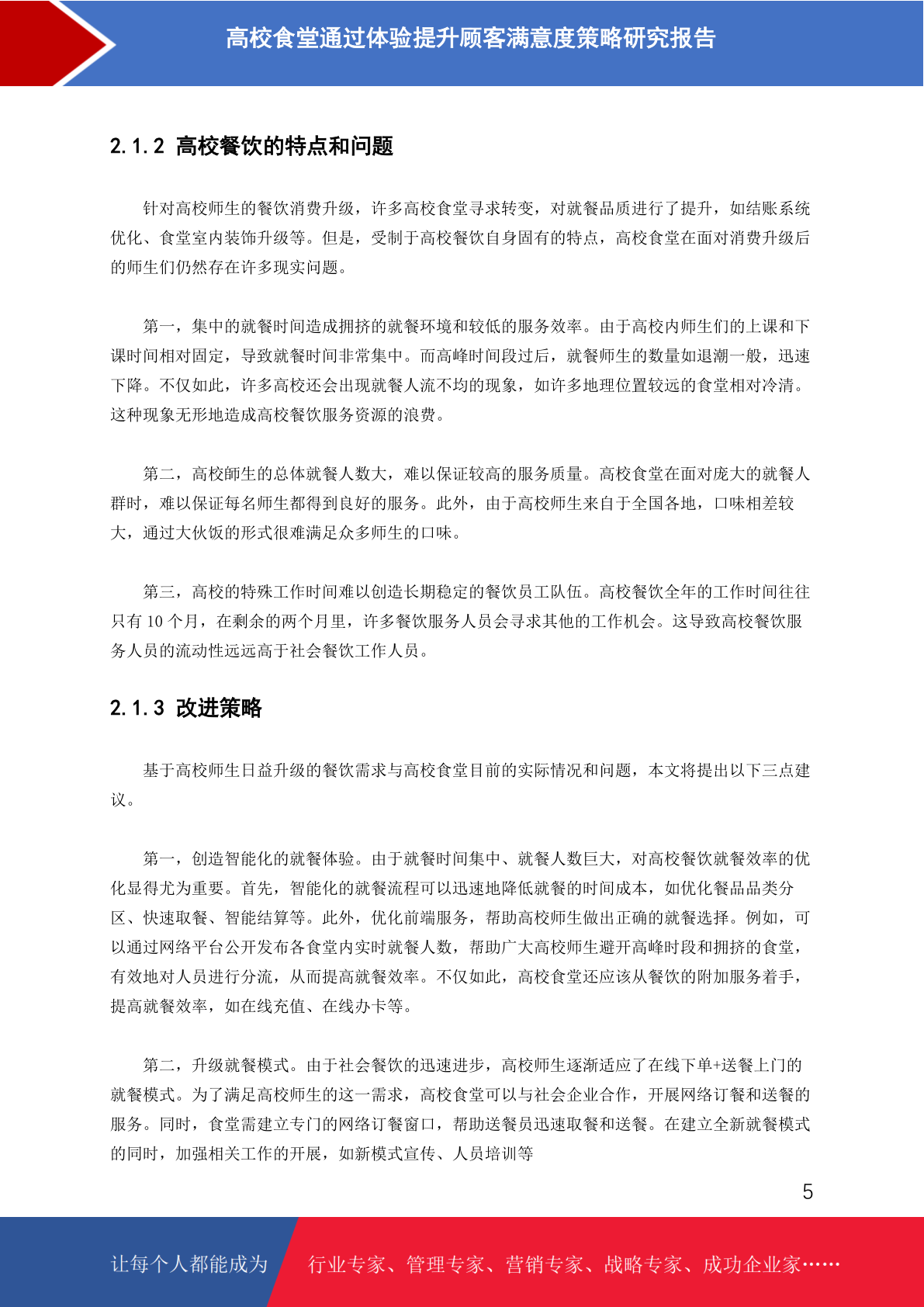 高校食堂通过体验提升顾客满意度策略研究报告

2.1.2 高校餐饮的特点和问题

针对高校师生的餐饮消费升级，许多高校食堂寻求转变，对就餐品质进行了提升，如结账系统优化、食堂室内装饰升级等。但是，受制于高校餐饮自身固有的特点，高校食堂在面对消费升级后的师生们仍然存在许多现实问题。

第一，集中的就餐时间造成拥挤的就餐环境和较低的服务效率。由于高校内师生们的上课和下课时间相对固定，导致就餐时间非常集中。而高峰时间段过后，就餐师生的数量如退潮一般，迅速下降。不仅如此，许多高校还会出现就餐人流不均的现象，如许多地理位置较远的食堂相对冷清。这种现象无形地造成高校餐饮服务资源的浪费。

第二，高校師生的总体就餐人数大，难以保证较高的服务质量。高校食堂在面对庞大的就餐人群时，难以保证每名师生都得到良好的服务。此外，由于高校师生来自于全国各地，口味相差较大，通过大伙饭的形式很难满足众多师生的口味。

第三，高校的特殊工作时间难以创造长期稳定的餐饮员工队伍。高校餐饮全年的工作时间往往只有 10 个月，在剩余的两个月里，许多餐饮服务人员会寻求其他的工作机会。这导致高校餐饮服务人员的流动性远远高于社会餐饮工作人员。

2.1.3 改进策略

基于高校师生日益升级的餐饮需求与高校食堂目前的实际情况和问题，本文将提出以下三点建议。

第一，创造智能化的就餐体验。由于就餐时间集中、就餐人数巨大，对高校餐饮就餐效率的优化显得尤为重要。首先，智能化的就餐流程可以迅速地降低就餐的时间成本，如优化餐品品类分区、快速取餐、智能结算等。此外，优化前端服务，帮助高校师生做出正确的就餐选择。例如，可以通过网络平台公开发布各食堂内实时就餐人数，帮助广大高校师生避开高峰时段和拥挤的食堂，有效地对人员进行分流，从而提高就餐效率。不仅如此，高校食堂还应该从餐饮的附加服务着手，提高就餐效率，如在线充值、在线办卡等。

第二，升级就餐模式。由于社会餐饮的迅速进步，高校师生逐渐适应了在线下单+送餐上门的就餐模式。为了满足高校师生的这一需求，高校食堂可以与社会企业合作，开展网络订餐和送餐的服务。同时，食堂需建立专门的网络订餐窗口，帮助送餐员迅速取餐和送餐。在建立全新就餐模式的同时，加强相关工作的开展，如新模式宣传、人员培训等

5

让每个人都能成为 行业专家、管理专家、营销专家、战略专家、成功企业家……